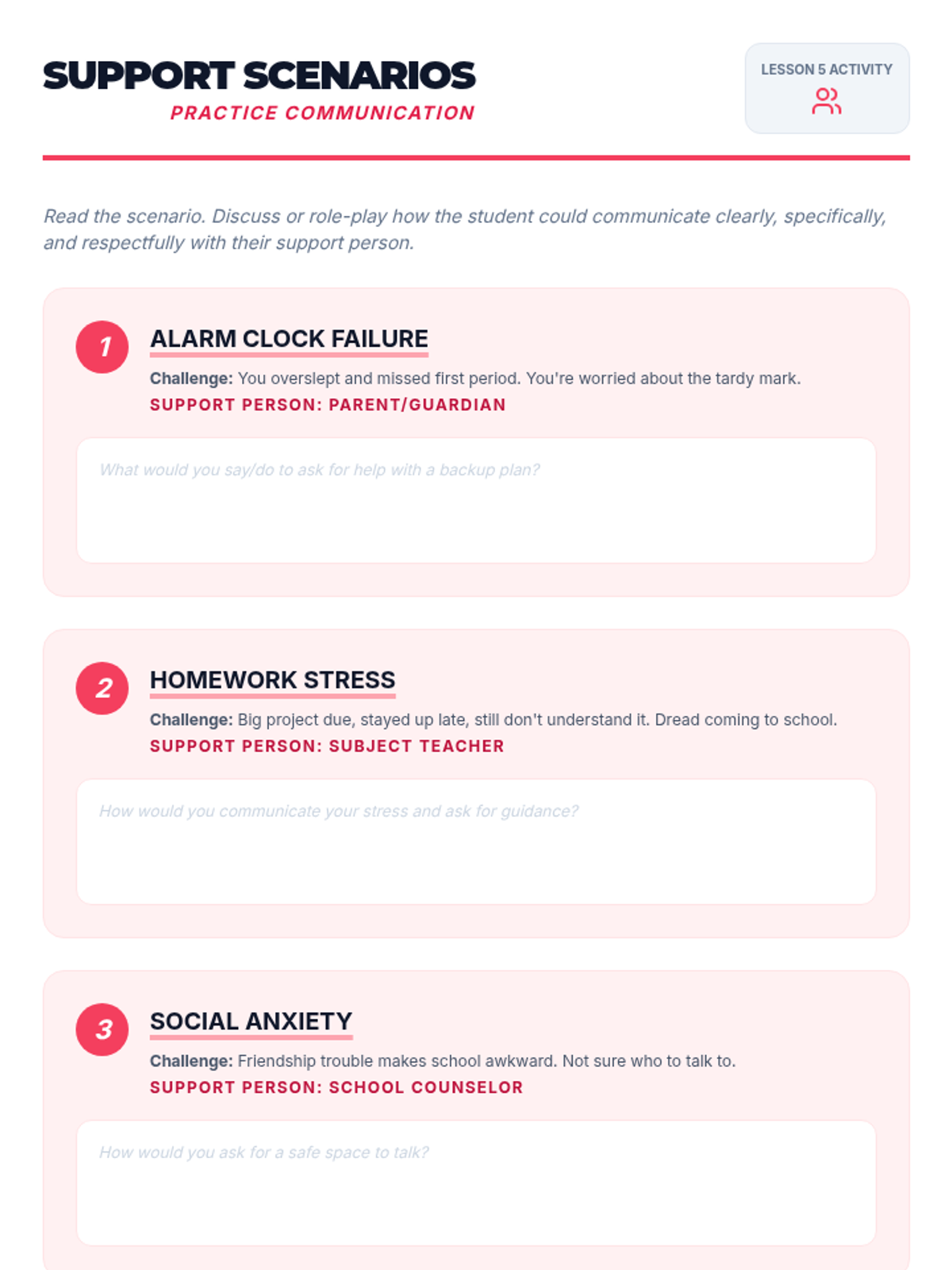 SUPPORT SCENARIOS
PRACTICE COMMUNICATION

LESSON 5 ACTIVITY

Read the scenario. Discuss or role-play how the student could communicate clearly, specifically, and respectfully with their support person.

1
ALARM CLOCK FAILURE
Challenge: You overslept and missed first period. You're worried about the tardy mark.
SUPPORT PERSON: PARENT/GUARDIAN

What would you say/do to ask for help with a backup plan?

2
HOMEWORK STRESS
Challenge: Big project due, stayed up late, still don't understand it. Dread coming to school.
SUPPORT PERSON: SUBJECT TEACHER

How would you communicate your stress and ask for guidance?

3
SOCIAL ANXIETY
Challenge: Friendship trouble makes school awkward. Not sure who to talk to.
SUPPORT PERSON: SCHOOL COUNSELOR

How would you ask for a safe space to talk?